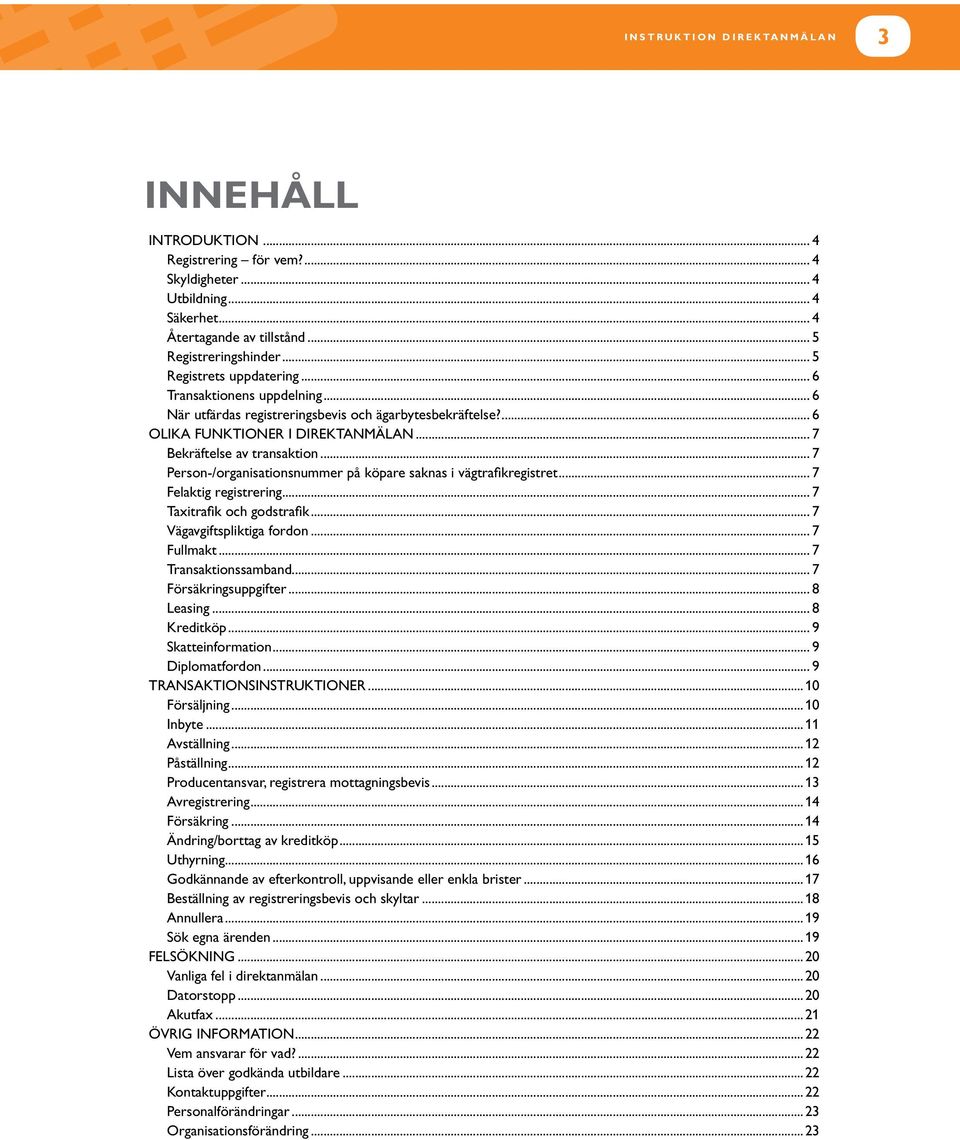 INSTRUKTION DIREKTANMÄLAN 3

INNEHÅLL

INTRODUKTION ... 4
Registrering – för vem? ... 4
Skyldigheter ... 4
Utbildning ... 4
Säkerhet ... 4
Återtagande av tillstånd ... 5
Registreringshinder ... 5
Registrets uppdatering ... 6
Transaktionens uppdelning ... 6
När utfärdas registreringsbevis och ägarbytesbekräftelse? ... 6
OLIKA FUNKTIONER I DIREKTANMÄLAN ... 7
Bekräftelse av transaktion ... 7
Person-/organisationsnummer på köpare saknas i vägtrafikregistret ... 7
Felaktig registrering ... 7
Taxitrafik och godstrafik ... 7
Vägavgiftspliktiga fordon ... 7
Fullmakt ... 7
Transaktionssamband ... 7
Försäkringsuppgifter ... 8
Leasing ... 8
Kreditköp ... 9
Skatteinformation ... 9
Diplomatfordon ... 9
TRANSAKTIONSINSTRUKTIONER ... 10
Försäljning ... 10
Inbyte ... 11
Avställning ... 12
Påställning ... 12
Producentansvar, registrera mottagningsbevis ... 13
Avregistrering ... 14
Försäkring ... 14
Ändring/borttag av kreditköp ... 15
Uthyrning ... 16
Godkännande av efterkontroll, uppvisande eller enkla brister ... 17
Beställning av registreringsbevis och skyltar ... 18
Annullera ... 19
Sök egna ärenden ... 19
FELSÖKNING ... 20
Vanliga fel i direktanmälan ... 20
Datorstopp ... 20
Akutfax ... 21
ÖVRIG INFORMATION ... 22
Vem ansvarar för vad? ... 22
Lista över godkända utbildare ... 22
Kontaktuppgifter ... 22
Personalförändringar ... 23
Organisationsförändring ... 23